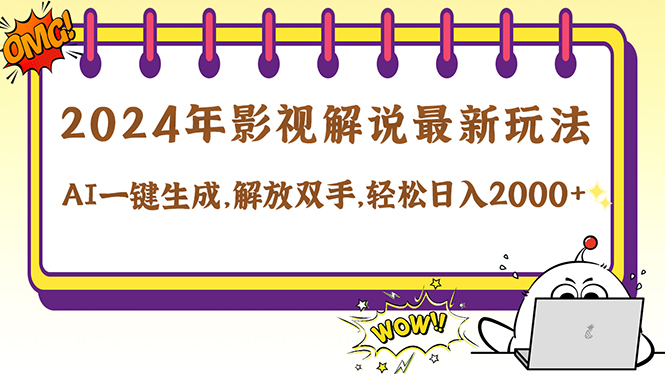 OMG!

2024年影视解说最新玩法

AI一键生成,解放双手,轻松日入2000+

WOW!!